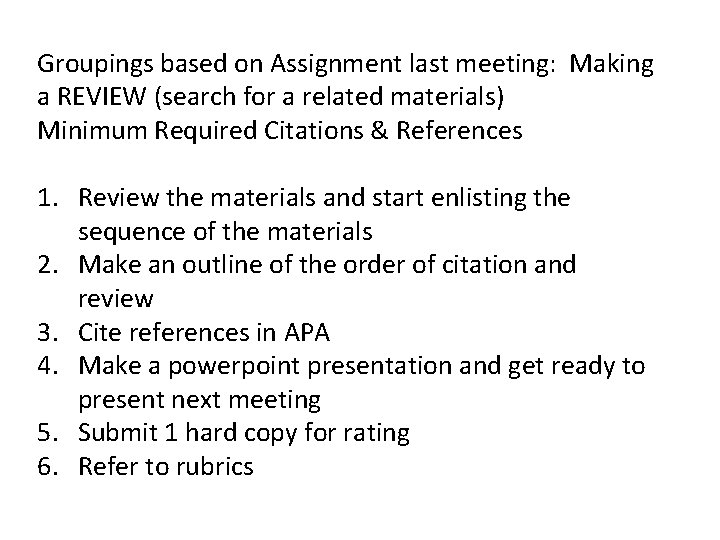 Groupings based on Assignment last meeting: Making a REVIEW (search for a related materials)
Minimum Required Citations & References

1. Review the materials and start enlisting the sequence of the materials
2. Make an outline of the order of citation and review
3. Cite references in APA
4. Make a powerpoint presentation and get ready to present next meeting
5. Submit 1 hard copy for rating
6. Refer to rubrics